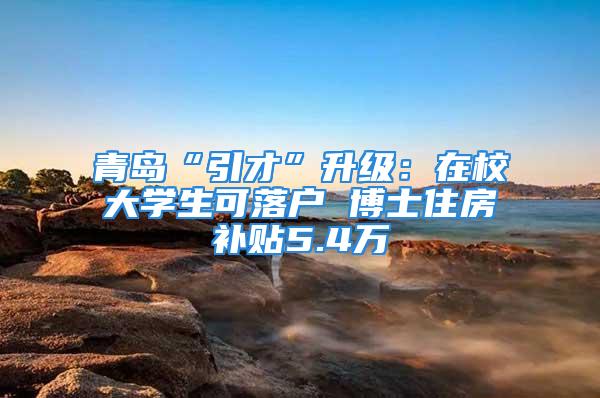 青岛“引才”升级：在校大学生可落户 博士住房补贴5.4万